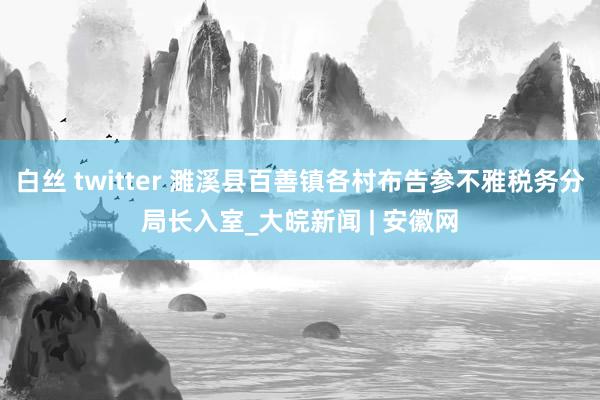 白丝 twitter 濉溪县百善镇各村布告参不雅税务分局长入室_大皖新闻 | 安徽网